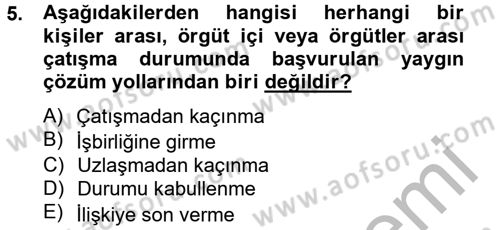 5. Aşağıdakilerden hangisi herhangi bir kişiler arası, örgüt içi veya örgütler arası çatışma durumunda başvurulan yaygın çözüm yollarından biri değildir?

A) Çatışmadan kaçınma
B) İşbirliğine girme
C) Uzlaşmadan kaçınma
D) Durumu kabullenme
E) İlişkiye son verme

www.aofsoru.com
www.aofsoru.com
www.aofsoru.com
www.aofsoru.com